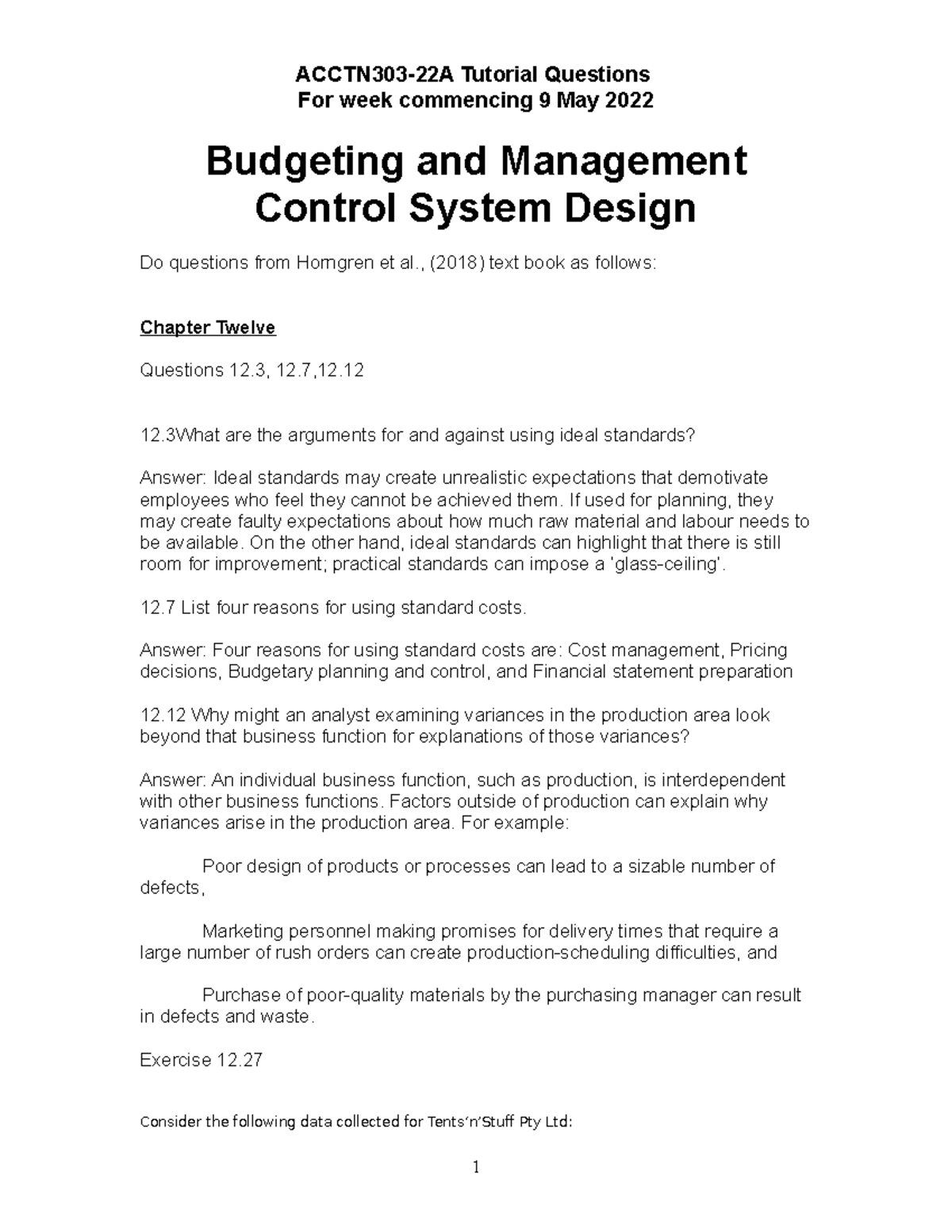 ACCTN303-22A Tutorial Questions
For week commencing 9 May 2022

Budgeting and Management Control System Design

Do questions from Horngren et al., (2018) text book as follows:

Chapter Twelve

Questions 12.3, 12.7,12.12

12.3What are the arguments for and against using ideal standards?

Answer: Ideal standards may create unrealistic expectations that demotivate employees who feel they cannot be achieved them. If used for planning, they may create faulty expectations about how much raw material and labour needs to be available. On the other hand, ideal standards can highlight that there is still room for improvement; practical standards can impose a 'glass-ceiling'.

12.7 List four reasons for using standard costs.

Answer: Four reasons for using standard costs are: Cost management, Pricing decisions, Budgetary planning and control, and Financial statement preparation

12.12 Why might an analyst examining variances in the production area look beyond that business function for explanations of those variances?

Answer: An individual business function, such as production, is interdependent with other business functions. Factors outside of production can explain why variances arise in the production area. For example:

Poor design of products or processes can lead to a sizable number of defects,

Marketing personnel making promises for delivery times that require a large number of rush orders can create production-scheduling difficulties, and

Purchase of poor-quality materials by the purchasing manager can result in defects and waste.

Exercise 12.27

Consider the following data collected for Tents'n'Stuff Pty Ltd:

1